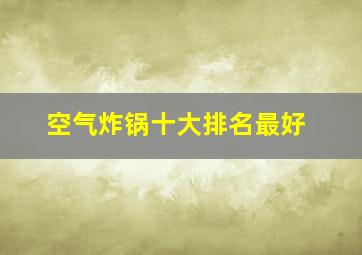 空气炸锅十大排名最好